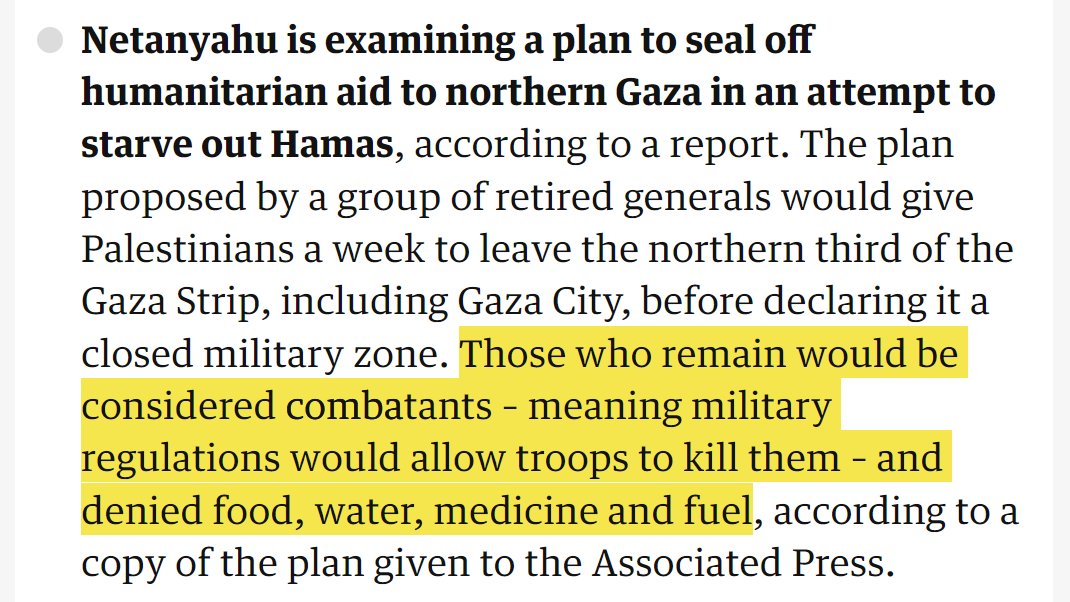 Netanyahu is examining a plan to seal off humanitarian aid to northern Gaza in an attempt to starve out Hamas, according to a report. The plan proposed by a group of retired generals would give Palestinians a week to leave the northern third of the Gaza Strip, including Gaza City, before declaring it a closed military zone. Those who remain would be considered combatants - meaning military regulations would allow troops to kill them - and denied food, water, medicine and fuel, according to a copy of the plan given to the Associated Press.